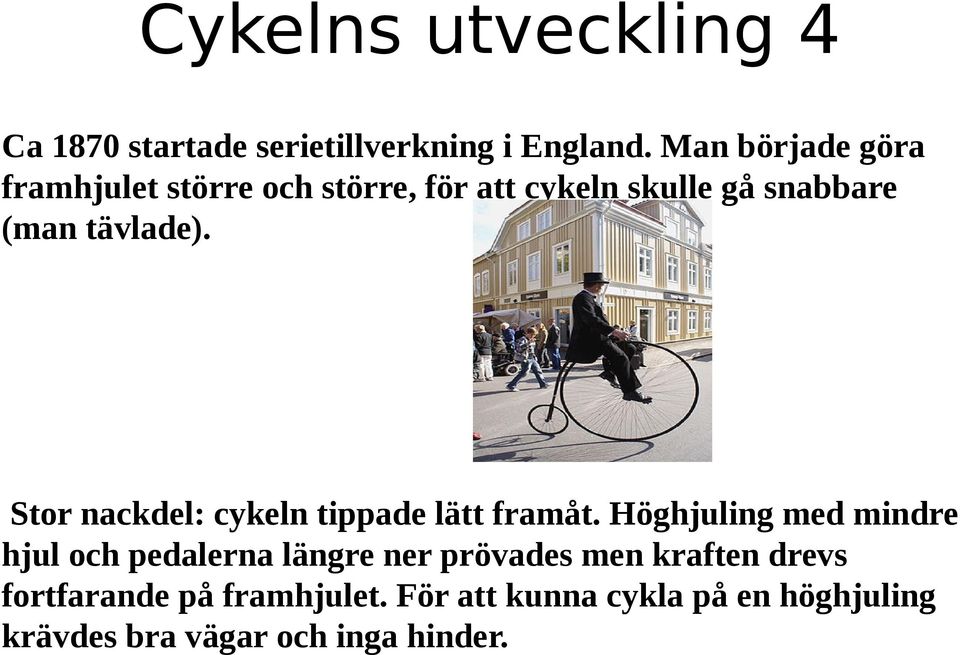 Cykelns utveckling 4

Ca 1870 startade serietillverkning i England. Man började göra framhjulet större och större, för att cykeln skulle gå snabbare (man tävlade).

Stor nackdel: cykeln tippade lätt framåt. Höghjuling med mindre hjul och pedalerna längre ner prövades men kraften drevs fortfarande på framhjulet. För att kunna cykla på en höghjuling krävdes bra vägar och inga hinder.